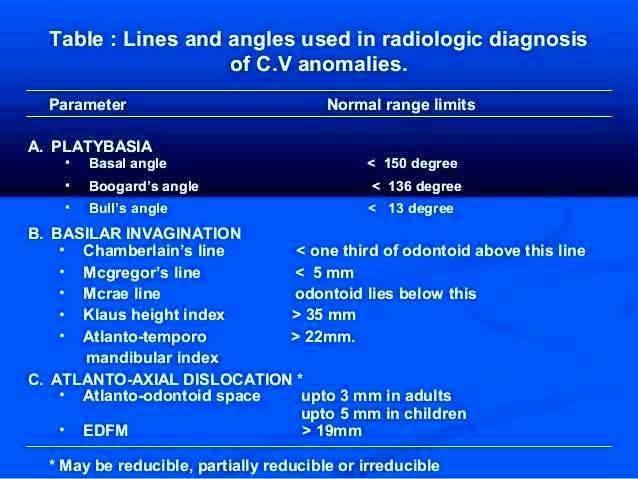 Table : Lines and angles used in radiologic diagnosis of C.V anomalies.

| Parameter | Normal range limits |
|---|---|
| A. PLATYBASIA | |
| • Basal angle | < 150 degree |
| • Boogard's angle | < 136 degree |
| • Bull's angle | < 13 degree |
| B. BASILAR INVAGINATION | |
| • Chamberlain's line | < one third of odontoid above this line |
| • Mcgregor's line | < 5 mm |
| • Mcrae line | odontoid lies below this |
| • Klaus height index | > 35 mm |
| • Atlanto-temporo mandibular index | > 22mm. |
| C. ATLANTO-AXIAL DISLOCATION * | |
| • Atlanto-odontoid space | upto 3 mm in adults upto 5 mm in children |
| • EDFM | > 19mm |

* May be reducible, partially reducible or irreducible